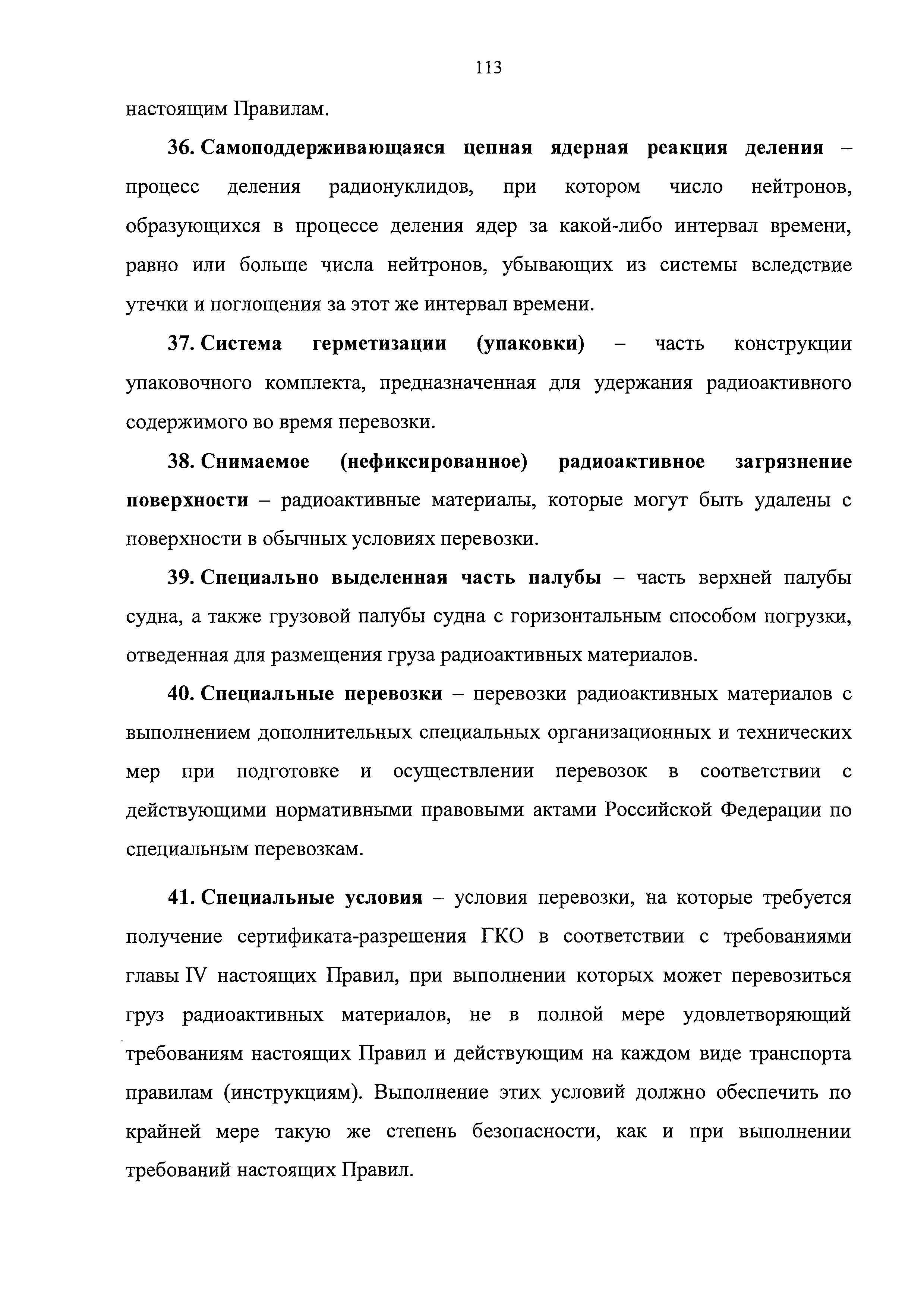 113

настоящим Правилам.

36. Самоподдерживающаяся цепная ядерная реакция деления – процесс деления радионуклидов, при котором число нейтронов, образующихся в процессе деления ядер за какой-либо интервал времени, равно или больше числа нейтронов, убывающих из системы вследствие утечки и поглощения за этот же интервал времени.

37. Система герметизации (упаковки) – часть конструкции упаковочного комплекта, предназначенная для удержания радиоактивного содержимого во время перевозки.

38. Снимаемое (нефиксированное) радиоактивное загрязнение поверхности – радиоактивные материалы, которые могут быть удалены с поверхности в обычных условиях перевозки.

39. Специально выделенная часть палубы – часть верхней палубы судна, а также грузовой палубы судна с горизонтальным способом погрузки, отведенная для размещения груза радиоактивных материалов.

40. Специальные перевозки – перевозки радиоактивных материалов с выполнением дополнительных специальных организационных и технических мер при подготовке и осуществлении перевозок в соответствии с действующими нормативными правовыми актами Российской Федерации по специальным перевозкам.

41. Специальные условия – условия перевозки, на которые требуется получение сертификата-разрешения ГКО в соответствии с требованиями главы IV настоящих Правил, при выполнении которых может перевозиться груз радиоактивных материалов, не в полной мере удовлетворяющий требованиям настоящих Правил и действующим на каждом виде транспорта правилам (инструкциям). Выполнение этих условий должно обеспечить по крайней мере такую же степень безопасности, как и при выполнении требований настоящих Правил.